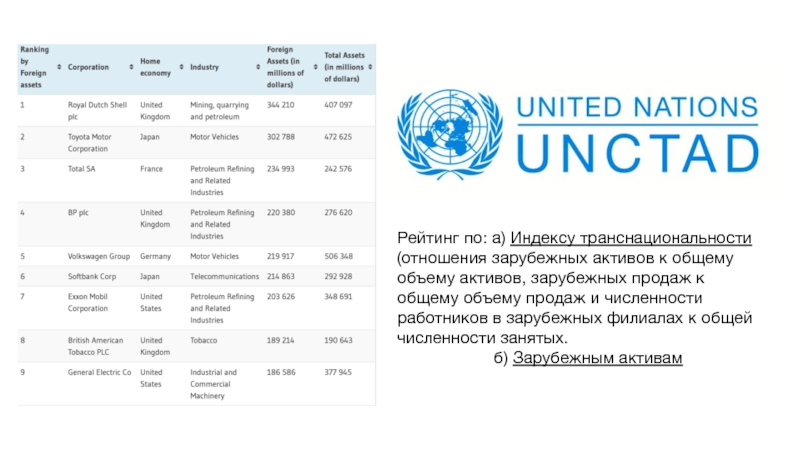 | Ranking by Foreign assets | Corporation | Home economy | Industry | Foreign Assets (in millions of dollars) | Total Assets (in millions of dollars) |
|---|---|---|---|---|---|
| 1 | Royal Dutch Shell plc | United Kingdom | Mining, quarrying and petroleum | 344 210 | 407 097 |
| 2 | Toyota Motor Corporation | Japan | Motor Vehicles | 302 788 | 472 625 |
| 3 | Total SA | France | Petroleum Refining and Related Industries | 234 993 | 242 576 |
| 4 | BP plc | United Kingdom | Petroleum Refining and Related Industries | 220 380 | 276 620 |
| 5 | Volkswagen Group | Germany | Motor Vehicles | 219 917 | 506 348 |
| 6 | Softbank Corp | Japan | Telecommunications | 214 863 | 292 928 |
| 7 | Exxon Mobil Corporation | United States | Petroleum Refining and Related Industries | 203 626 | 348 691 |
| 8 | British American Tobacco PLC | United Kingdom | Tobacco | 189 214 | 190 643 |
| 9 | General Electric Co | United States | Industrial and Commercial Machinery | 186 586 | 377 945 |

UNITED NATIONS
UNCTAD

Рейтинг по: а) Индексу транснациональности (отношения зарубежных активов к общему объему активов, зарубежных продаж к общему объему продаж и численности работников в зарубежных филиалах к общей численности занятых.

б) Зарубежным активам